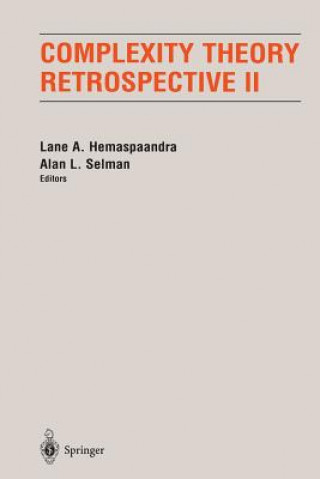 COMPLEXITY THEORY RETROSPECTIVE II

Lane A. Hemaspaandra
Alan L. Selman
Editors

Springer